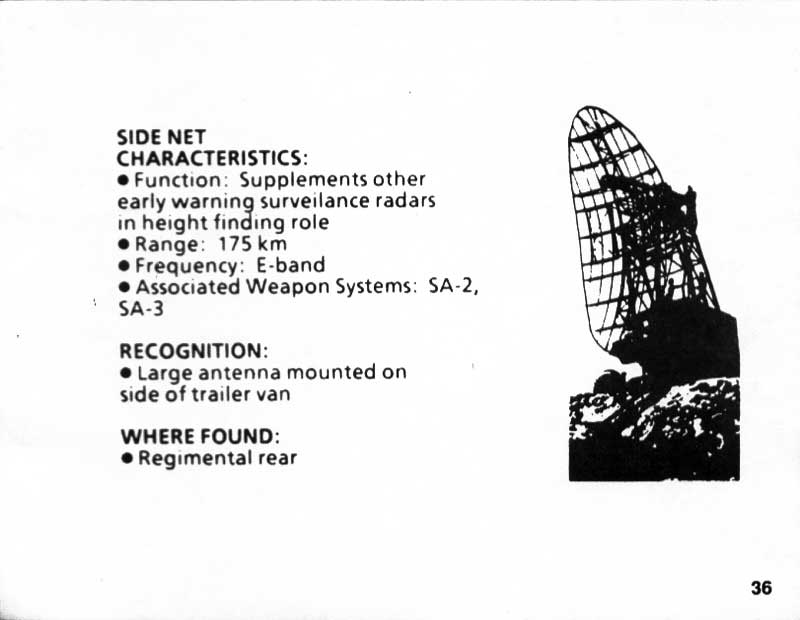 SIDE NET
CHARACTERISTICS:
• Function: Supplements other early warning surveilance radars in height finding role
• Range: 175 km
• Frequency: E-band
• Associated Weapon Systems: SA-2, SA-3

RECOGNITION:
• Large antenna mounted on side of trailer van

WHERE FOUND:
• Regimental rear

36